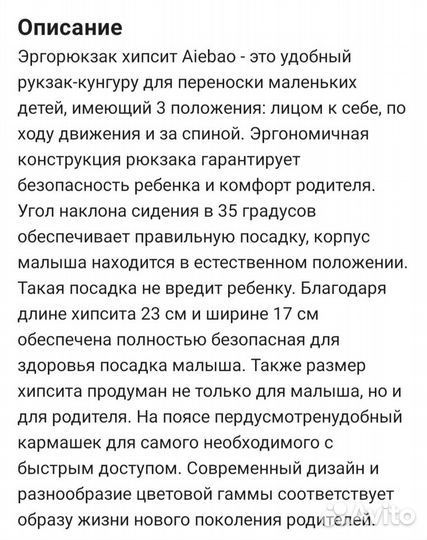 Описание

Эргорюкзак хипсит Aiebao - это удобный рукзак-кунгуру для переноски маленьких детей, имеющий 3 положения: лицом к себе, по ходу движения и за спиной. Эргономичная конструкция рюкзака гарантирует безопасность ребенка и комфорт родителя. Угол наклона сидения в 35 градусов обеспечивает правильную посадку, корпус малыша находится в естественном положении. Такая посадка не вредит ребенку. Благодаря длине хипсита 23 см и ширине 17 см обеспечена полностью безопасная для здоровья посадка малыша. Также размер хипсита продуман не только для малыша, но и для родителя. На поясе пердусмотренудобный кармашек для самого необходимого с быстрым доступом. Современный дизайн и разнообразие цветовой гаммы соответствует образу жизни нового поколения родителей.

Avito